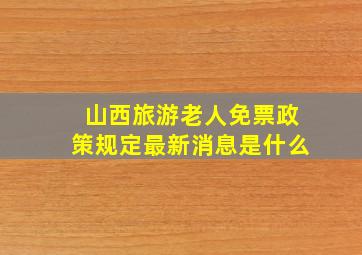 山西旅游老人免票政策规定最新消息是什么